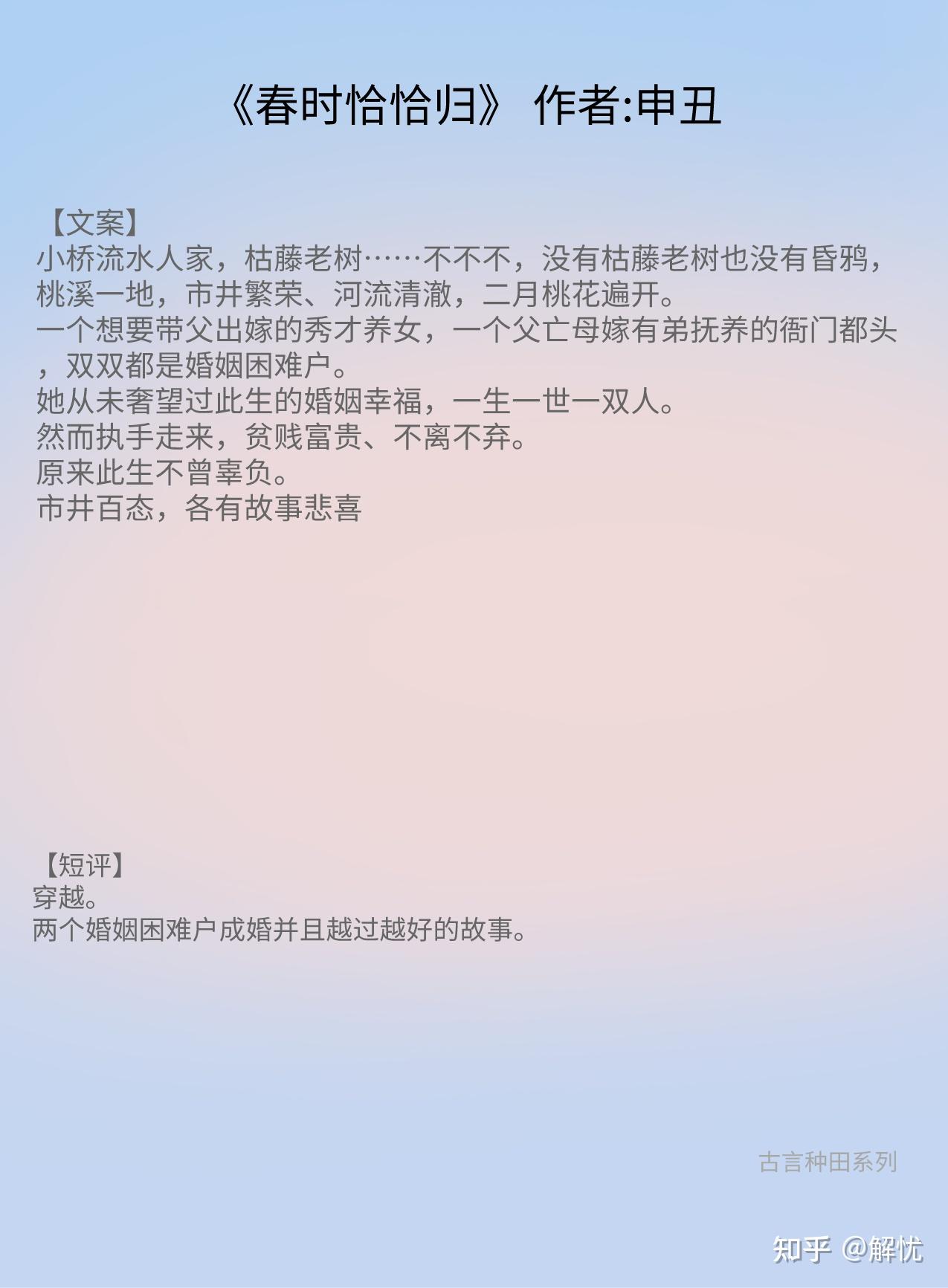 《春时恰恰归》 作者:申丑

【文案】
小桥流水人家，枯藤老树……不不不，没有枯藤老树也没有昏鸦，桃溪一地，市井繁荣、河流清澈，二月桃花遍开。
一个想要带父出嫁的秀才养女，一个父亡母嫁有弟抚养的衙门都头，双双都是婚姻困难户。
她从未奢望过此生的婚姻幸福，一生一世一双人。
然而执手走来，贫贱富贵、不离不弃。
原来此生不曾辜负。
市井百态，各有故事悲喜

【短评】
穿越。
两个婚姻困难户成婚并且越过越好的故事。

古言种田系列

知乎 @解忧